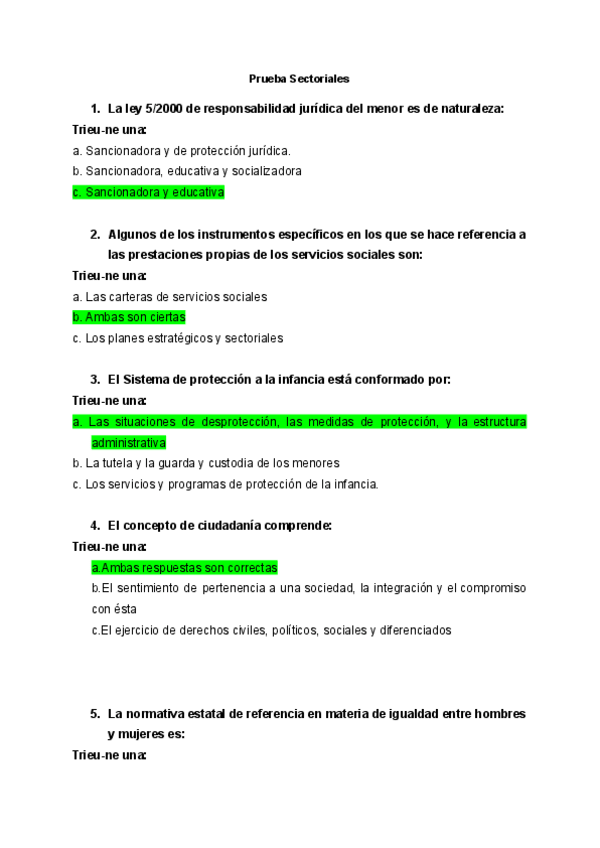 Prueba Sectoriales

1. La ley 5/2000 de responsabilidad jurídica del menor es de naturaleza:

Trieu-ne una:

a. Sancionadora y de protección jurídica.

b. Sancionadora, educativa y socializadora

c. Sancionadora y educativa

2. Algunos de los instrumentos específicos en los que se hace referencia a las prestaciones propias de los servicios sociales son:

Trieu-ne una:

a. Las carteras de servicios sociales

b. Ambas son ciertas

c. Los planes estratégicos y sectoriales

3. El Sistema de protección a la infancia está conformado por:

Trieu-ne una:

a. Las situaciones de desprotección, las medidas de protección, y la estructura administrativa

b. La tutela y la guarda y custodia de los menores

c. Los servicios y programas de protección de la infancia.

4. El concepto de ciudadanía comprende:

Trieu-ne una:

a.Ambas respuestas son correctas

b.El sentimiento de pertenencia a una sociedad, la integración y el compromiso con ésta

c.El ejercicio de derechos civiles, políticos, sociales y diferenciados

5. La normativa estatal de referencia en materia de igualdad entre hombres y mujeres es:

Trieu-ne una: